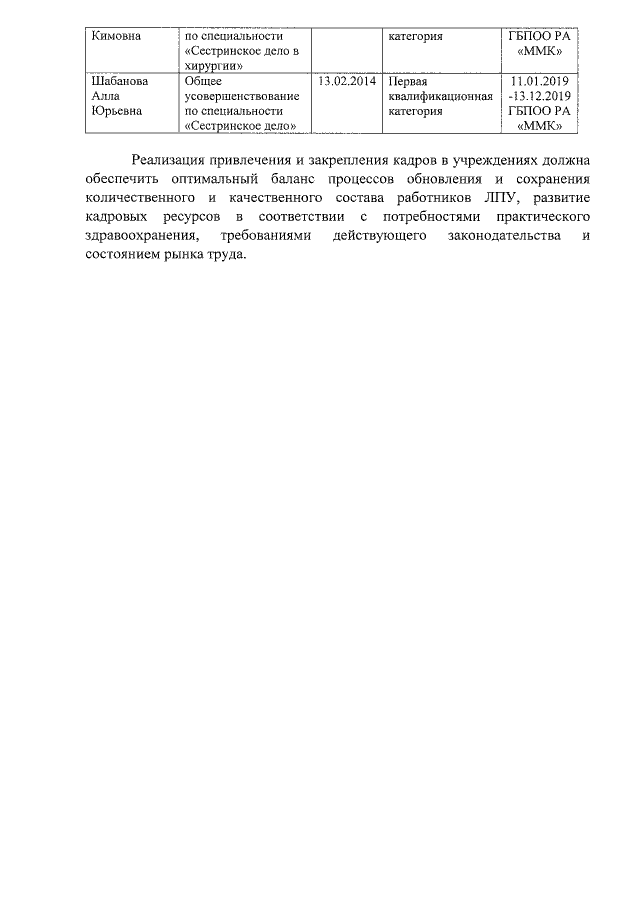 | Кимовна | по специальности «Сестринское дело в хирургии» | | категория | ГБПОО РА «ММК» |
|---|---|---|---|---|
| Шабанова Алла Юрьевна | Общее усовершенствование по специальности «Сестринское дело» | 13.02.2014 | Первая квалификационная категория | 11.01.2019 -13.12.2019 ГБПОО РА «ММК» |

Реализация привлечения и закрепления кадров в учреждениях должна обеспечить оптимальный баланс процессов обновления и сохранения количественного и качественного состава работников ЛПУ, развитие кадровых ресурсов в соответствии с потребностями практического здравоохранения, требованиями действующего законодательства и состоянием рынка труда.